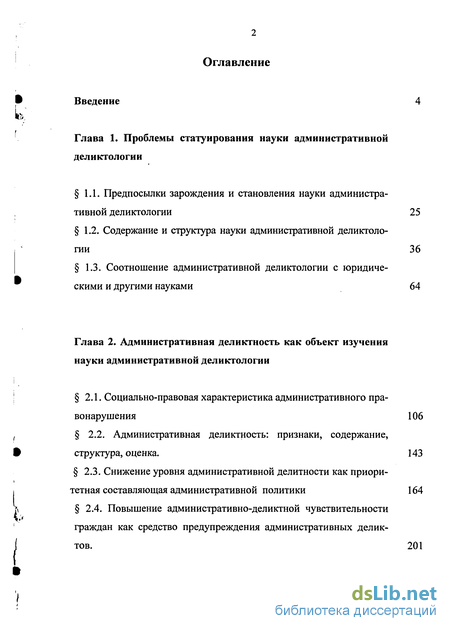 2

Оглавление

Введение 4

Глава 1. Проблемы статуирования науки административной деликтологии

§ 1.1. Предпосылки зарождения и становления науки административной деликтологии 25

§ 1.2. Содержание и структура науки административной деликтологии 36

§ 1.3. Соотношение административной деликтологии с юридическими и другими науками 64

Глава 2. Административная деликтность как объект изучения науки административной деликтологии

§ 2.1. Социально-правовая характеристика административного правонарушения 106

§ 2.2. Административная деликтность: признаки, содержание, структура, оценка. 143

§ 2.3. Снижение уровня административной делитности как приоритетная составляющая административной политики 164

§ 2.4. Повышение административно-деликтной чувствительности граждан как средство предупреждения административных деликтов. 201

dsLib.net
библиотека диссертаций